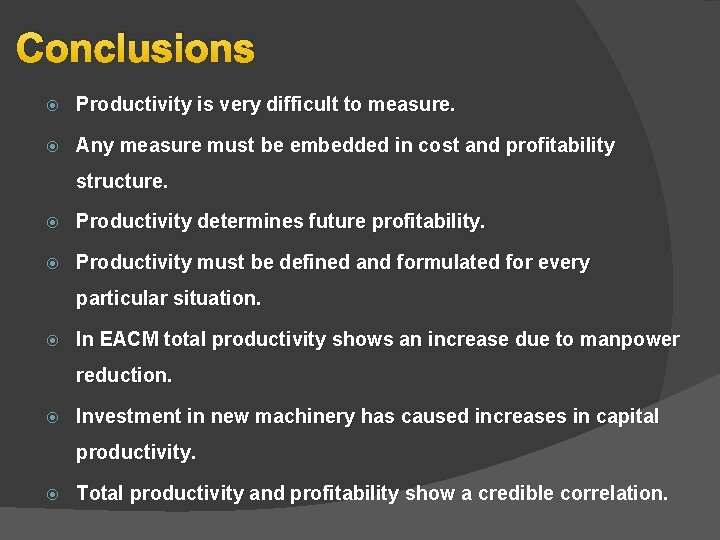 Conclusions

Productivity is very difficult to measure.

Any measure must be embedded in cost and profitability structure.

Productivity determines future profitability.

Productivity must be defined and formulated for every particular situation.

In EACM total productivity shows an increase due to manpower reduction.

Investment in new machinery has caused increases in capital productivity.

Total productivity and profitability show a credible correlation.